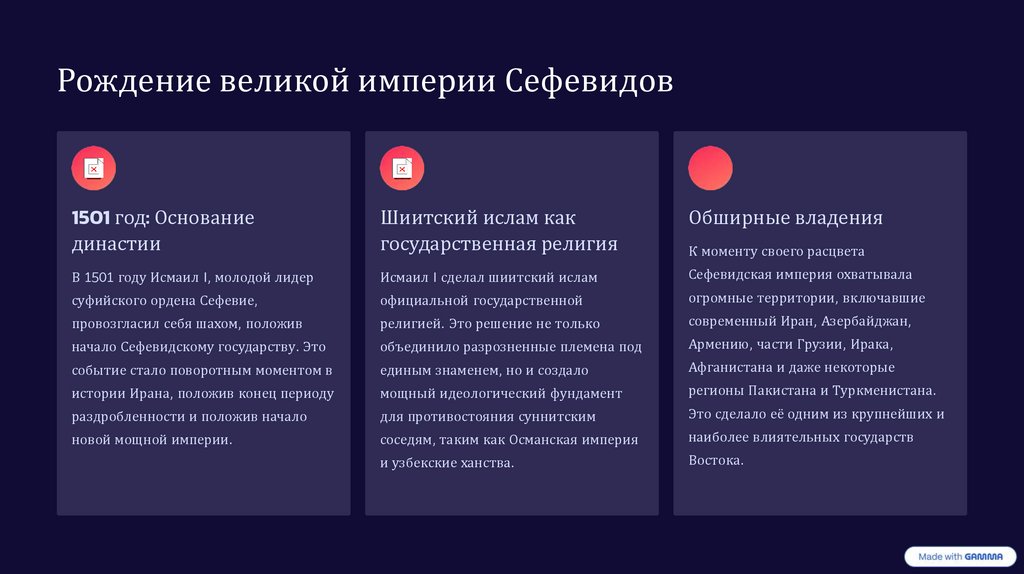 Рождение великой империи Сефевидов

1501 год: Основание династии

В 1501 году Исмаил I, молодой лидер суфийского ордена Сефевие, провозгласил себя шахом, положив начало Сефевидскому государству. Это событие стало поворотным моментом в истории Ирана, положив конец периоду раздробленности и положив начало новой мощной империи.

Шиитский ислам как государственная религия

Исмаил I сделал шиитский ислам официальной государственной религией. Это решение не только объединило разрозненные племена под единым знаменем, но и создало мощный идеологический фундамент для противостояния суннитским соседям, таким как Османская империя и узбекские ханства.

Обширные владения

К моменту своего расцвета Сефевидская империя охватывала огромные территории, включавшие современный Иран, Азербайджан, Армению, части Грузии, Ирака, Афганистана и даже некоторые регионы Пакистана и Туркменистана. Это сделало её одним из крупнейших и наиболее влиятельных государств Востока.

Made with GAMMA